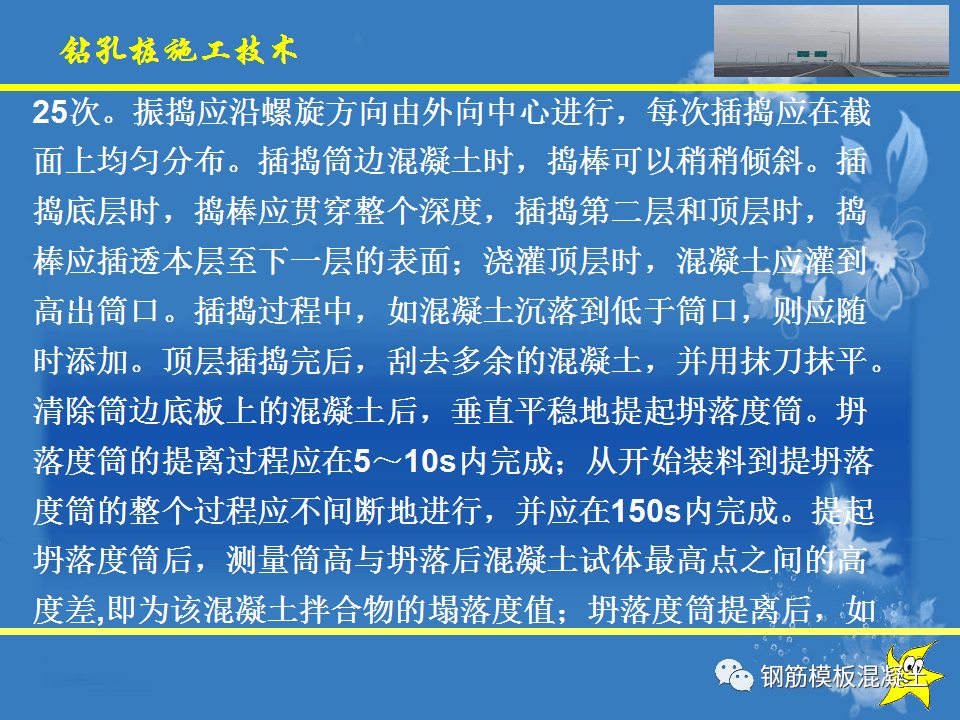 钻孔桩施工技术

25次。振捣应沿螺旋方向由外向中心进行，每次插捣应在截面上均匀分布。插捣筒边混凝土时，捣棒可以稍稍倾斜。插捣底层时，捣棒应贯穿整个深度，插捣第二层和顶层时，捣棒应插透本层至下一层的表面；浇灌顶层时，混凝土应灌到高出筒口。插捣过程中，如混凝土沉落到低于筒口，则应随时添加。顶层插捣完后，刮去多余的混凝土，并用抹刀抹平。清除筒边底板上的混凝土后，垂直平稳地提起坍落度筒。坍落度筒的提离过程应在5～10s内完成；从开始装料到提坍落度筒的整个过程应不间断地进行，并应在150s内完成。提起坍落度筒后，测量筒高与坍落后混凝土试体最高点之间的高度差,即为该混凝土拌合物的塌落度值；坍落度筒提离后，如

钢筋模板混凝土